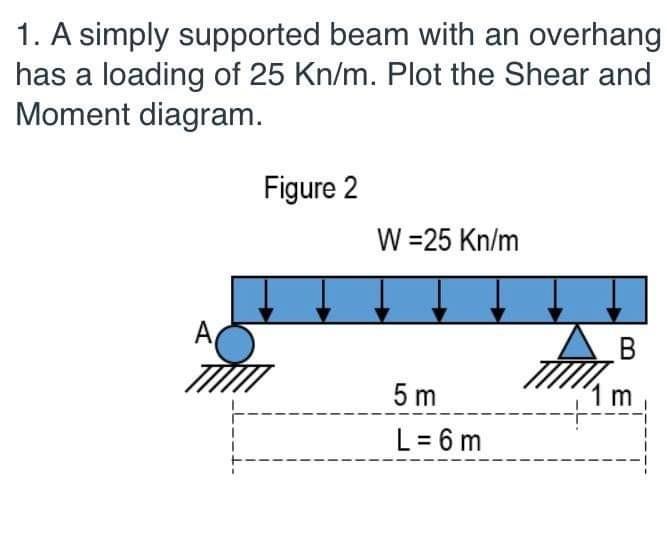 1. A simply supported beam with an overhang has a loading of 25 Kn/m. Plot the Shear and Moment diagram.

Figure 2

W =25 Kn/m

A

B

5 m

1 m

L = 6 m